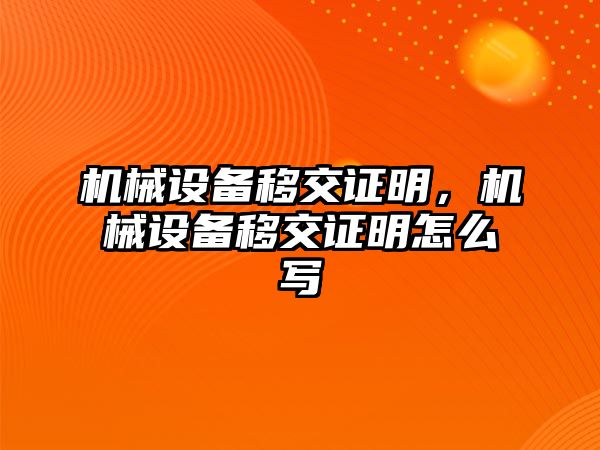 机械设备移交证明，机械设备移交证明怎么写